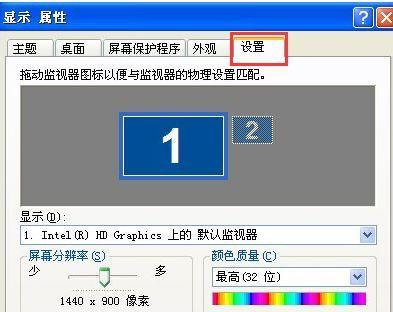 显示 属性

?

主题 桌面 屏幕保护程序 外观 设置

拖动监视器图标以便与监视器的物理设置匹配。

1

2

显示(D):

1. Intel(R) HD Graphics 上的 默认监视器

屏幕分辨率(S)

少

多

1440 x 900 像素

颜色质量(C)

最高(32 位)